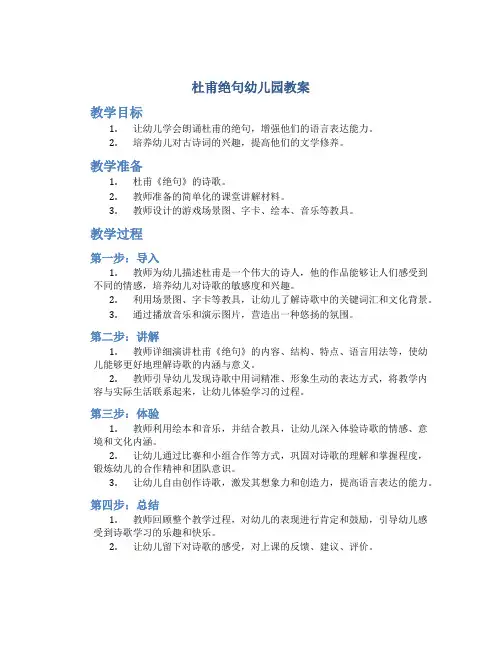 杜甫绝句幼儿园教案

教学目标

1. 让幼儿学会朗诵杜甫的绝句，增强他们的语言表达能力。
2. 培养幼儿对古诗词的兴趣，提高他们的文学修养。

教学准备

1. 杜甫《绝句》的诗歌。
2. 教师准备的简单化的课堂讲解材料。
3. 教师设计的游戏场景图、字卡、绘本、音乐等教具。

教学过程

第一步：导入

1. 教师为幼儿描述杜甫是一个伟大的诗人，他的作品能够让人们感受到不同的情感，培养幼儿对诗歌的敏感度和兴趣。
2. 利用场景图、字卡等教具，让幼儿了解诗歌中的关键词汇和文化背景。
3. 通过播放音乐和演示图片，营造出一种悠扬的氛围。

第二步：讲解

1. 教师详细演讲杜甫《绝句》的内容、结构、特点、语言用法等，使幼儿能够更好地理解诗歌的内涵与意义。
2. 教师引导幼儿发现诗歌中用词精准、形象生动的表达方式，将教学内容与实际生活联系起来，让幼儿体验学习的过程。

第三步：体验

1. 教师利用绘本和音乐，并结合教具，让幼儿深入体验诗歌的情感、意境和文化内涵。
2. 让幼儿通过比赛和小组合作等方式，巩固对诗歌的理解和掌握程度，锻炼幼儿的合作精神和团队意识。
3. 让幼儿自由创作诗歌，激发其想象力和创造力，提高语言表达的能力。

第四步：总结

1. 教师回顾整个教学过程，对幼儿的表现进行肯定和鼓励，引导幼儿感受到诗歌学习的乐趣和快乐。
2. 让幼儿留下对诗歌的感受，对上课的反馈、建议、评价。